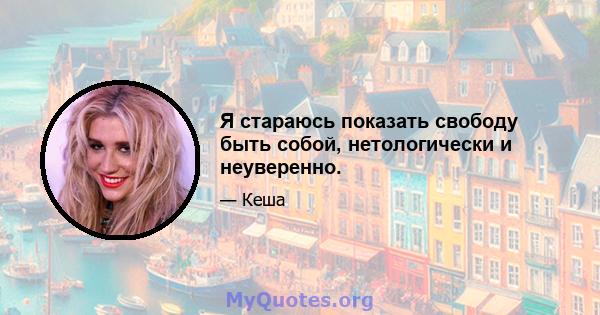 Я стараюсь показать свободу быть собой, нетологически и неуверенно.

— Кеша

MyQuotes.org